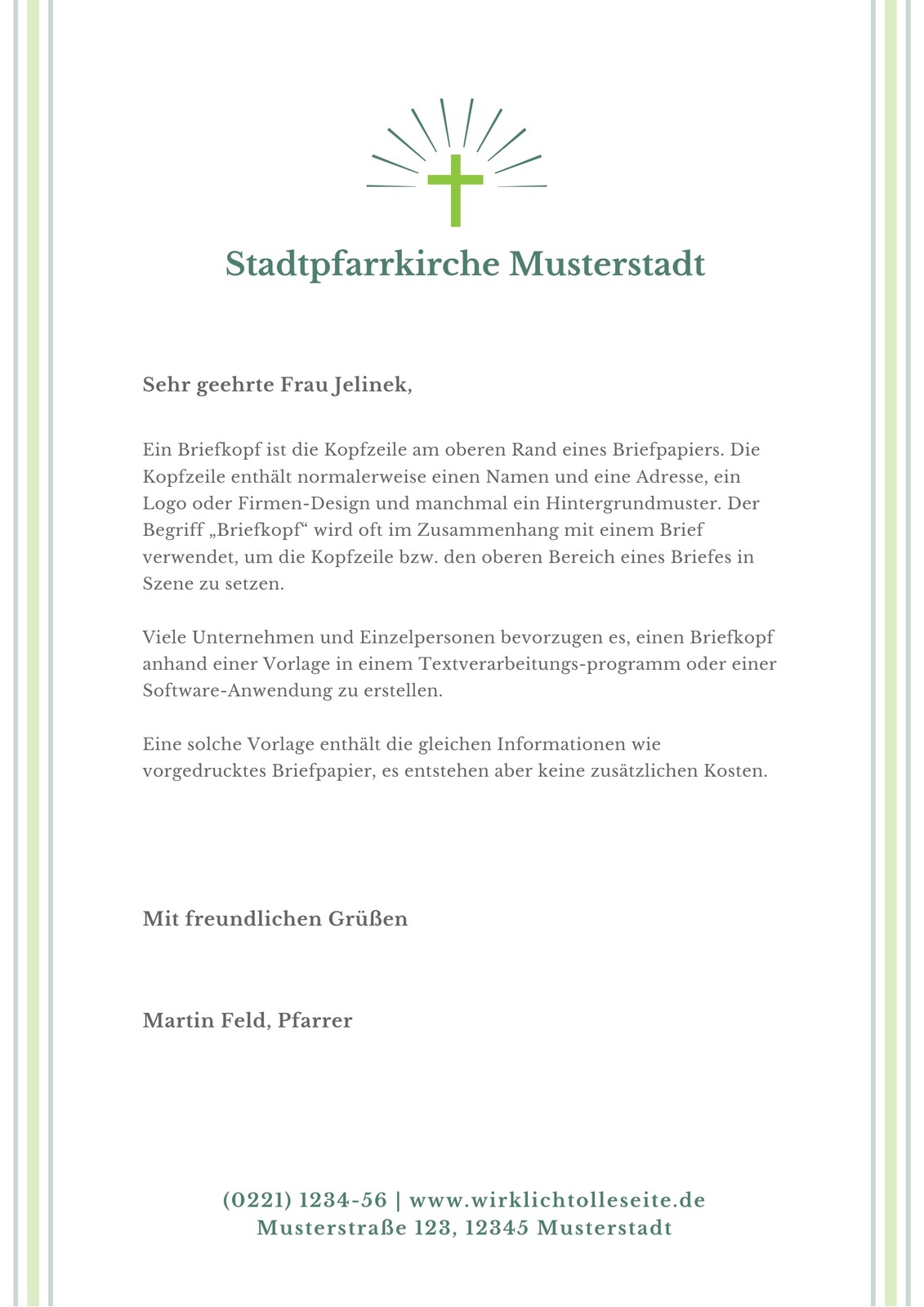 Stadtpfarrkirche Musterstadt

Sehr geehrte Frau Jelinek,

Ein Briefkopf ist die Kopfzeile am oberen Rand eines Briefpapiers. Die Kopfzeile enthält normalerweise einen Namen und eine Adresse, ein Logo oder Firmen-Design und manchmal ein Hintergrundmuster. Der Begriff „Briefkopf“ wird oft im Zusammenhang mit einem Brief verwendet, um die Kopfzeile bzw. den oberen Bereich eines Briefes in Szene zu setzen.

Viele Unternehmen und Einzelpersonen bevorzugen es, einen Briefkopf anhand einer Vorlage in einem Textverarbeitungs-programm oder einer Software-Anwendung zu erstellen.

Eine solche Vorlage enthält die gleichen Informationen wie vorgedrucktes Briefpapier, es entstehen aber keine zusätzlichen Kosten.

Mit freundlichen Grüßen

Martin Feld, Pfarrer

(0221) 1234-56 | www.wirklichtolleseite.de
Musterstraße 123, 12345 Musterstadt